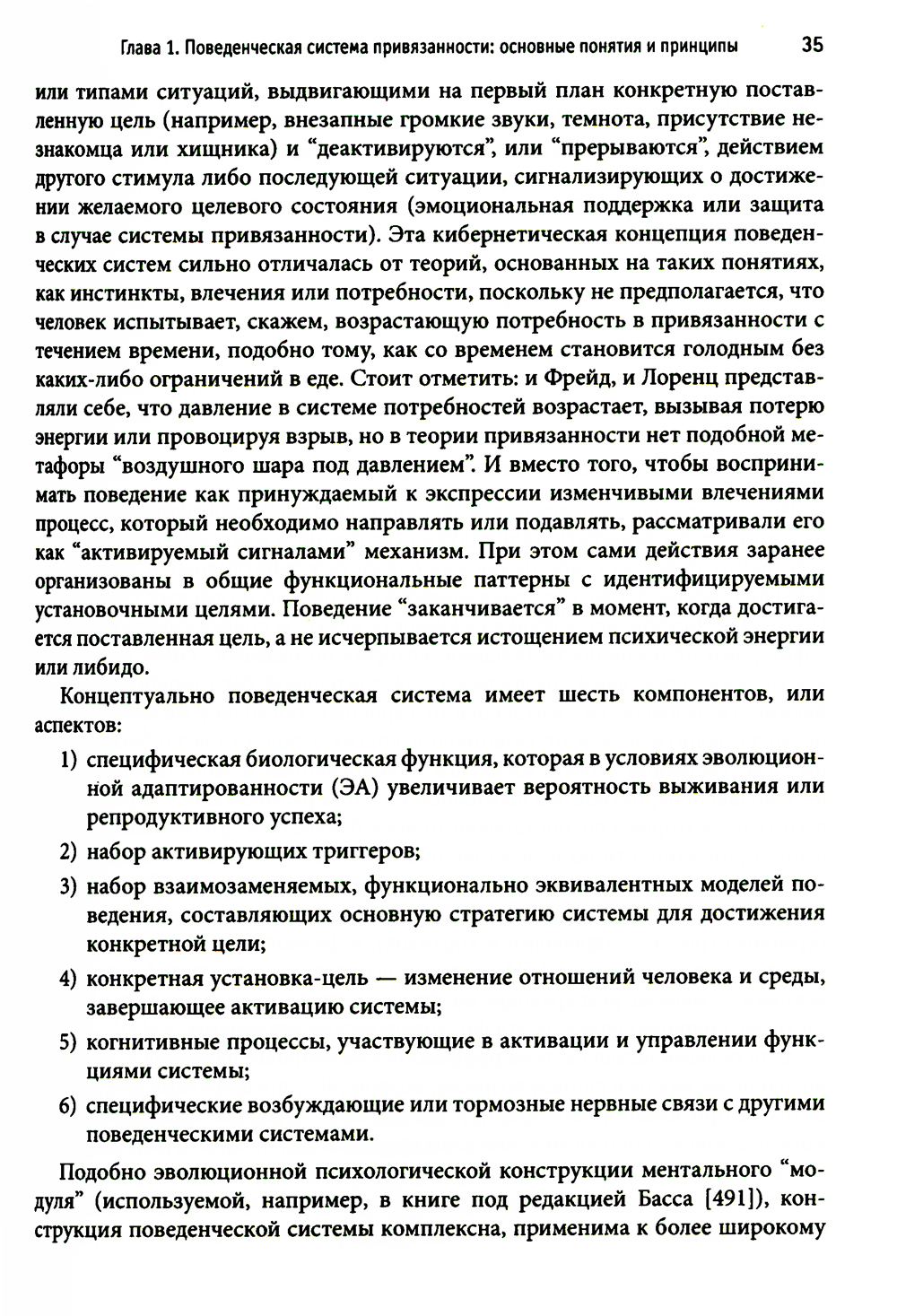 Глава 1. Поведенческая система привязанности: основные понятия и принципы 35

или типами ситуаций, выдвигающими на первый план конкретную поставленную цель (например, внезапные громкие звуки, темнота, присутствие незнакомца или хищника) и “деактивируются”, или “прерываются”, действием другого стимула либо последующей ситуации, сигнализирующих о достижении желаемого целевого состояния (эмоциональная поддержка или защита в случае системы привязанности). Эта кибернетическая концепция поведенческих систем сильно отличалась от теорий, основанных на таких понятиях, как инстинкты, влечения или потребности, поскольку не предполагается, что человек испытывает, скажем, возрастающую потребность в привязанности с течением времени, подобно тому, как со временем становится голодным без каких-либо ограничений в еде. Стоит отметить: и Фрейд, и Лоренц представляли себе, что давление в системе потребностей возрастает, вызывая потерю энергии или провоцируя взрыв, но в теории привязанности нет подобной метафоры “воздушного шара под давлением”. И вместо того, чтобы воспринимать поведение как принуждаемый к экспрессии изменчивыми влечениями процесс, который необходимо направлять или подавлять, рассматривали его как “активируемый сигналами” механизм. При этом сами действия заранее организованы в общие функциональные паттерны с идентифицируемыми установочными целями. Поведение “заканчивается” в момент, когда достигается поставленная цель, а не исчерпывается истощением психической энергии или либидо.

Концептуально поведенческая система имеет шесть компонентов, или аспектов:

1) специфическая биологическая функция, которая в условиях эволюционной адаптированности (ЭА) увеличивает вероятность выживания или репродуктивного успеха;

2) набор активирующих триггеров;

3) набор взаимозаменяемых, функционально эквивалентных моделей поведения, составляющих основную стратегию системы для достижения конкретной цели;

4) конкретная установка-цель — изменение отношений человека и среды, завершающее активацию системы;

5) когнитивные процессы, участвующие в активации и управлении функциями системы;

6) специфические возбуждающие или тормозные нервные связи с другими поведенческими системами.

Подобно эволюционной психологической конструкции ментального “модуля” (используемой, например, в книге под редакцией Басса [491]), конструкция поведенческой системы комплексна, применима к более широкому